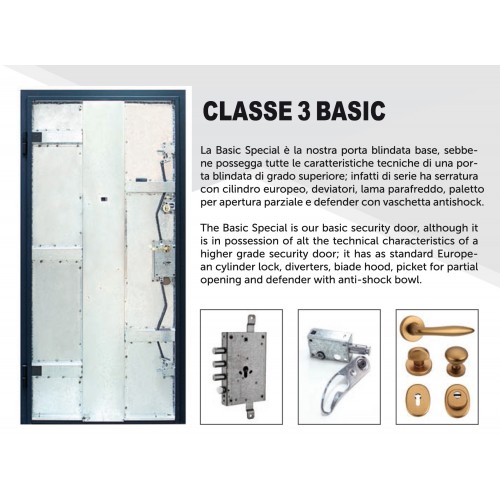 CLASSE 3 BASIC

La Basic Special è la nostra porta blindata base, sebbene possegga tutte le caratteristiche tecniche di una porta blindata di grado superiore; infatti di serie ha serratura con cilindro europeo, deviatori, lama parafreddo, paletto per apertura parziale e defender con vaschetta antishock.

The Basic Special is our basic security door, although it is in possession of alt the technical characteristics of a higher grade security door; it has as standard European cylinder lock, diverters, biade hood, picket for partial opening and defender with anti-shock bowl.